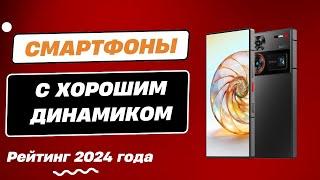 СМАРТФОНЫ

С ХОРОШИМ ДИНАМИКОМ

Рейтинг 2024 года